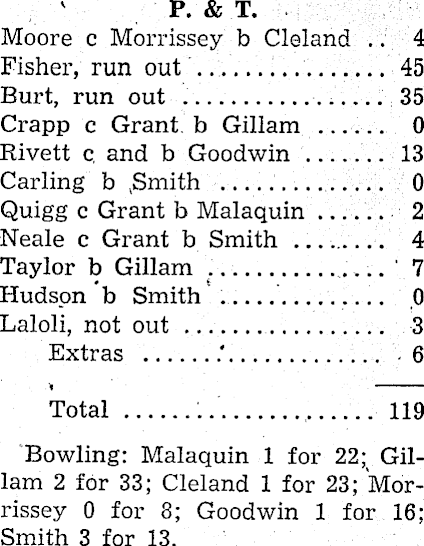 P. & T.

Moore c Morrissey b Cleland 4
Fisher, run out 45
Burt, run out 35
Crapp c Grant b Gillam 0
Rivett c and b Goodwin 13
Carling b Smith 0
Quigg c Grant b Malaquin 2
Neale c Grant b Smith 4
Taylor b Gillam 7
Hudson b Smith 0
Laloli, not out 3
Extras 6

Total 119

Bowling: Malaquin 1 for 22; Gillam 2 for 33; Cleland 1 for 23; Morrissey 0 for 8; Goodwin 1 for 16; Smith 3 for 13.